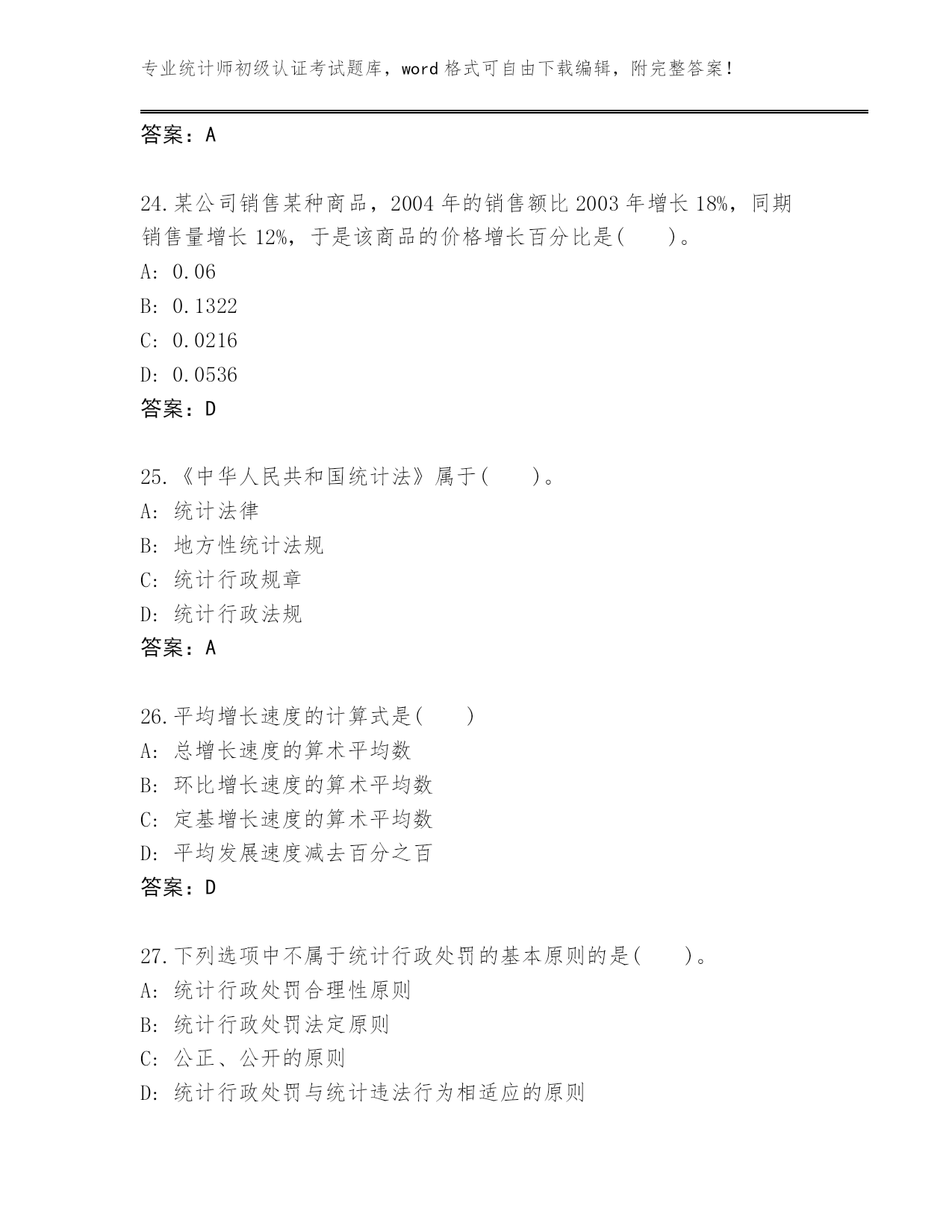 专业统计师初级认证考试题库，word 格式可自由下载编辑，附完整答案！

答案：A

24.某公司销售某种商品，2004 年的销售额比 2003 年增长 18%，同期销售量增长 12%，于是该商品的价格增长百分比是(　　)。
A: 0.06
B: 0.1322
C: 0.0216
D: 0.0536
答案：D

25.《中华人民共和国统计法》属于(　　)。
A: 统计法律
B: 地方性统计法规
C: 统计行政规章
D: 统计行政法规
答案：A

26.平均增长速度的计算式是(　　)
A: 总增长速度的算术平均数
B: 环比增长速度的算术平均数
C: 定基增长速度的算术平均数
D: 平均发展速度减去百分之百
答案：D

27.下列选项中不属于统计行政处罚的基本原则的是(　　)。
A: 统计行政处罚合理性原则
B: 统计行政处罚法定原则
C: 公正、公开的原则
D: 统计行政处罚与统计违法行为相适应的原则